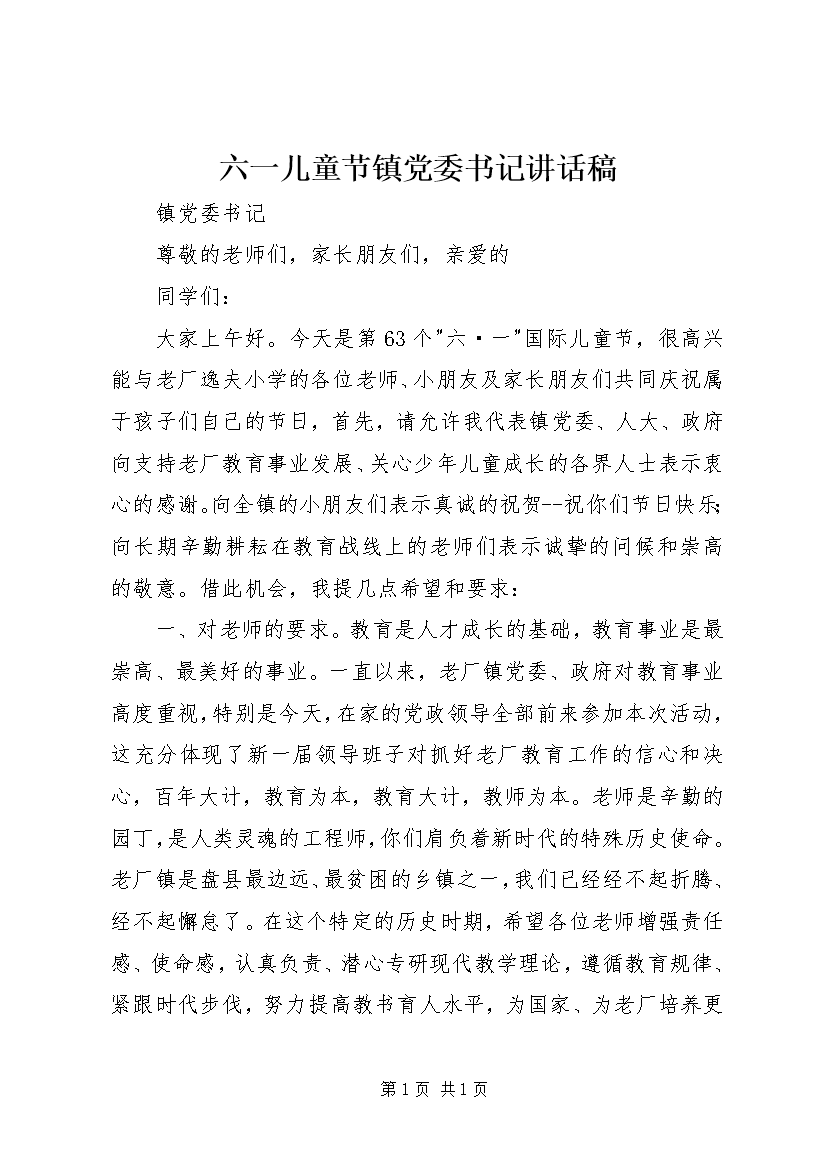 六一儿童节镇党委书记讲话稿

镇党委书记

尊敬的老师们，家长朋友们，亲爱的

同学们：

大家上午好。今天是第63个"六·一"国际儿童节，很高兴能与老厂逸夫小学的各位老师、小朋友及家长朋友们共同庆祝属于孩子们自己的节日，首先，请允许我代表镇党委、人大、政府向支持老厂教育事业发展、关心少年儿童成长的各界人士表示衷心的感谢。向全镇的小朋友们表示真诚的祝贺--祝你们节日快乐；向长期辛勤耕耘在教育战线上的老师们表示诚挚的问候和崇高的敬意。借此机会，我提几点希望和要求：

一、对老师的要求。教育是人才成长的基础，教育事业是最崇高、最美好的事业。一直以来，老厂镇党委、政府对教育事业高度重视，特别是今天，在家的党政领导全部前来参加本次活动，这充分体现了新一届领导班子对抓好老厂教育工作的信心和决心，百年大计，教育为本，教育大计，教师为本。老师是辛勤的园丁，是人类灵魂的工程师，你们肩负着新时代的特殊历史使命。老厂镇是盘县最边远、最贫困的乡镇之一，我们已经经不起折腾、经不起懈怠了。在这个特定的历史时期，希望各位老师增强责任感、使命感，认真负责、潜心专研现代教学理论，遵循教育规律、紧跟时代步伐，努力提高教书育人水平，为国家、为老厂培养更

第1页 共1页